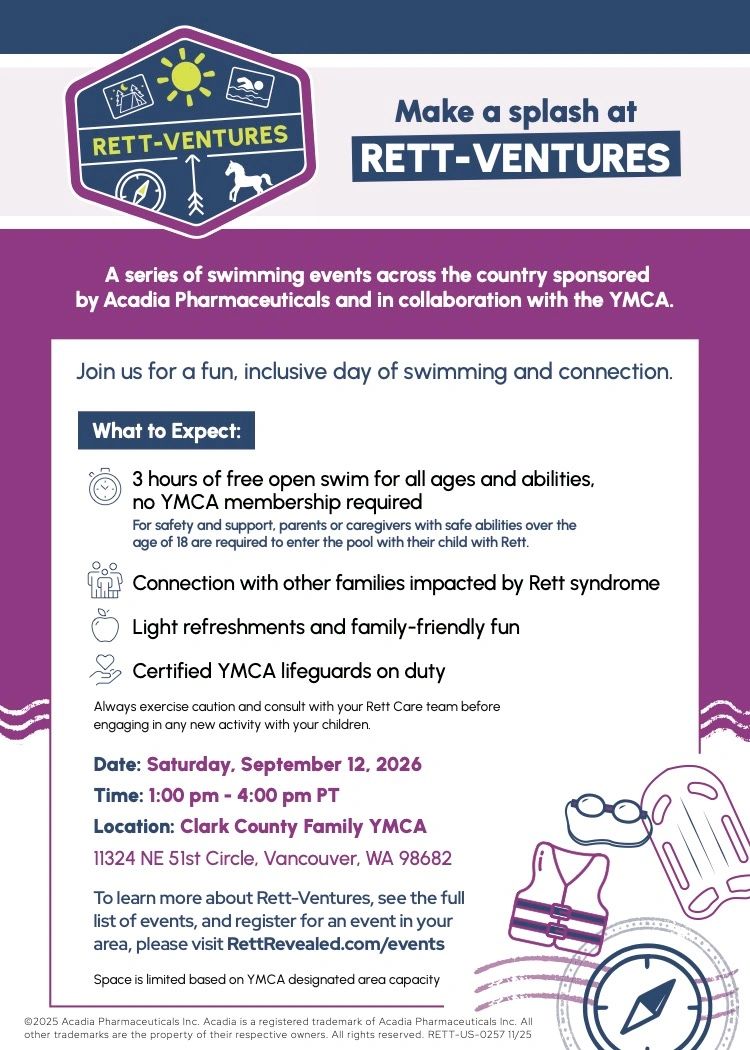 RETT-VENTURES

Make a splash at
RETT-VENTURES

A series of swimming events across the country sponsored by Acadia Pharmaceuticals and in collaboration with the YMCA.

Join us for a fun, inclusive day of swimming and connection.

What to Expect:

3 hours of free open swim for all ages and abilities, no YMCA membership required
For safety and support, parents or caregivers with safe abilities over the age of 18 are required to enter the pool with their child with Rett.

Connection with other families impacted by Rett syndrome

Light refreshments and family-friendly fun

Certified YMCA lifeguards on duty

Always exercise caution and consult with your Rett Care team before engaging in any new activity with your children.

Date: Saturday, September 12, 2026
Time: 1:00 pm - 4:00 pm PT
Location: Clark County Family YMCA
11324 NE 51st Circle, Vancouver, WA 98682

To learn more about Rett-Ventures, see the full list of events, and register for an event in your area, please visit RettRevealed.com/events

Space is limited based on YMCA designated area capacity

©2025 Acadia Pharmaceuticals Inc. Acadia is a registered trademark of Acadia Pharmaceuticals Inc. All other trademarks are the property of their respective owners. All rights reserved. RETT-US-0257 11/25